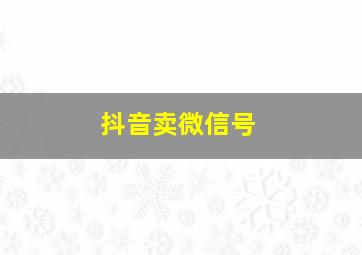 抖音卖微信号